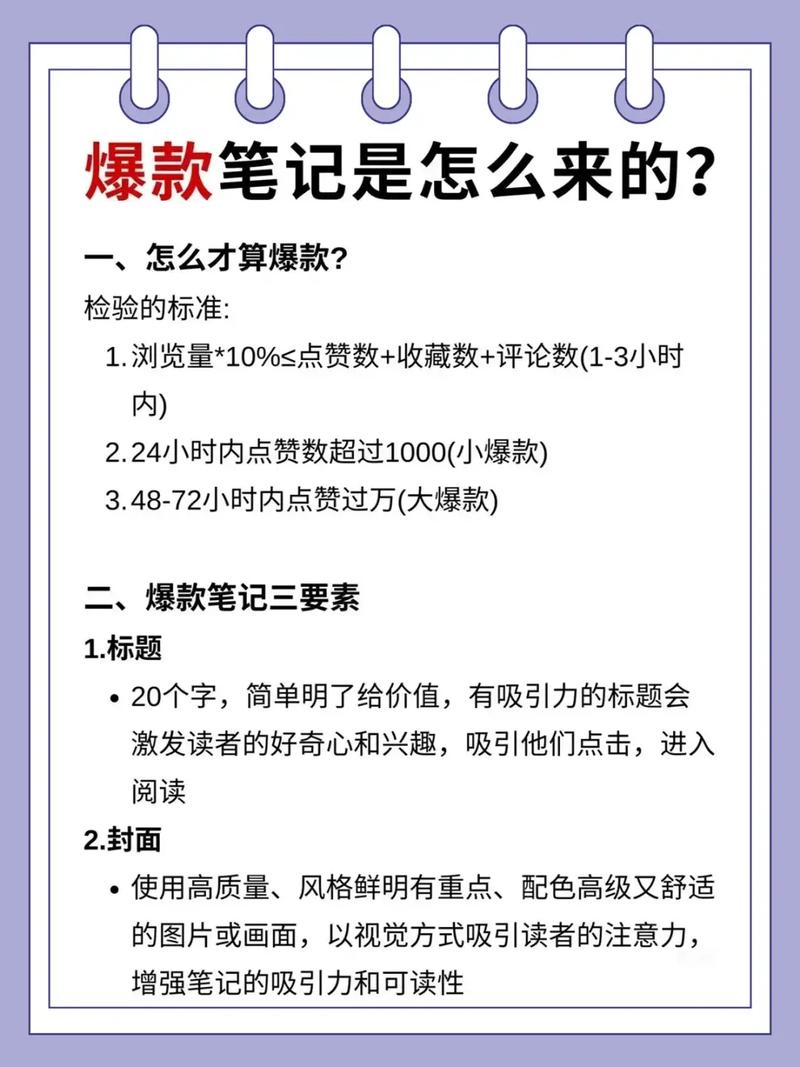 爆款笔记是怎么来的?

一、怎么才算爆款?

检验的标准:

1. 浏览量*10%≤点赞数+收藏数+评论数(1-3小时内)

2. 24小时内点赞数超过1000(小爆款)

3. 48-72小时内点赞过万(大爆款)

二、爆款笔记三要素

1.标题

• 20个字，简单明了给价值，有吸引力的标题会激发读者的好奇心和兴趣，吸引他们点击，进入阅读

2.封面

• 使用高质量、风格鲜明有重点、配色高级又舒适的图片或画面，以视觉方式吸引读者的注意力，增强笔记的吸引力和可读性